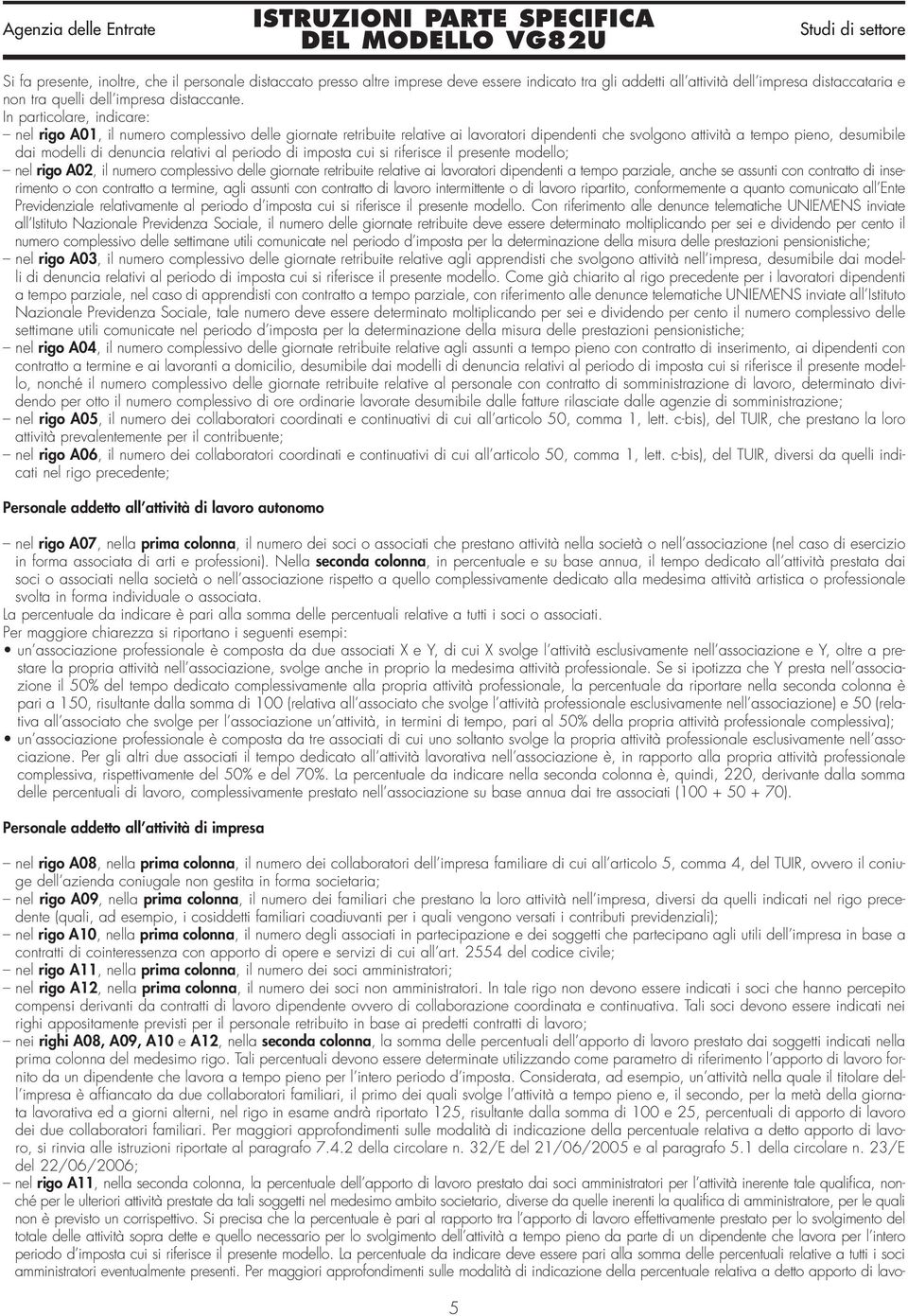 Agenzia delle Entrate

ISTRUZIONI PARTE SPECIFICA DEL MODELLO VG82U

Studi di settore

Si fa presente, inoltre, che il personale distaccato presso altre imprese deve essere indicato tra gli addetti all'attività dell'impresa distaccataria e non tra quelli dell'impresa distaccante.
In particolare, indicare:
– nel rigo A01, il numero complessivo delle giornate retribuite relative ai lavoratori dipendenti che svolgono attività a tempo pieno, desumibile dai modelli di denuncia relativi al periodo di imposta cui si riferisce il presente modello;
– nel rigo A02, il numero complessivo delle giornate retribuite relative ai lavoratori dipendenti a tempo parziale, anche se assunti con contratto di inserimento o con contratto a termine, agli assunti con contratto di lavoro intermittente o di lavoro ripartito, conformemente a quanto comunicato all'Ente Previdenziale relativamente al periodo d'imposta cui si riferisce il presente modello. Con riferimento alle denunce telematiche UNIEMENS inviate all'Istituto Nazionale Previdenza Sociale, il numero delle giornate retribuite deve essere determinato moltiplicando per sei e dividendo per cento il numero complessivo delle settimane utili comunicate nel periodo d'imposta per la determinazione della misura delle prestazioni pensionistiche;
– nel rigo A03, il numero complessivo delle giornate retribuite relative agli apprendisti che svolgono attività nell'impresa, desumibile dai modelli di denuncia relativi al periodo di imposta cui si riferisce il presente modello. Come già chiarito al rigo precedente per i lavoratori dipendenti a tempo parziale, nel caso di apprendisti con contratto a tempo parziale, con riferimento alle denunce telematiche UNIEMENS inviate all'Istituto Nazionale Previdenza Sociale, tale numero deve essere determinato moltiplicando per sei e dividendo per cento il numero complessivo delle settimane utili comunicate nel periodo d'imposta per la determinazione della misura delle prestazioni pensionistiche;
– nel rigo A04, il numero complessivo delle giornate retribuite relative agli assunti a tempo pieno con contratto di inserimento, ai dipendenti con contratto a termine e ai lavoranti a domicilio, desumibile dai modelli di denuncia relativi al periodo di imposta cui si riferisce il presente modello, nonché il numero complessivo delle giornate retribuite relative al personale con contratto di somministrazione di lavoro, determinato dividendo per otto il numero complessivo di ore ordinarie lavorate desumibile dalle fatture rilasciate dalle agenzie di somministrazione;
– nel rigo A05, il numero dei collaboratori coordinati e continuativi di cui all'articolo 50, comma 1, lett. c-bis), del TUIR, che prestano la loro attività prevalentemente per il contribuente;
– nel rigo A06, il numero dei collaboratori coordinati e continuativi di cui all'articolo 50, comma 1, lett. c-bis), del TUIR, diversi da quelli indicati nel rigo precedente;

Personale addetto all'attività di lavoro autonomo

– nel rigo A07, nella prima colonna, il numero dei soci o associati che prestano attività nella società o nell'associazione (nel caso di esercizio in forma associata di arti e professioni). Nella seconda colonna, in percentuale e su base annua, il tempo dedicato all'attività prestata dai soci o associati nella società o nell'associazione rispetto a quello complessivamente dedicato alla medesima attività artistica o professionale svolta in forma individuale o associata.
La percentuale da indicare è pari alla somma delle percentuali relative a tutti i soci o associati.
Per maggiore chiarezza si riportano i seguenti esempi:
• un'associazione professionale è composta da due associati X e Y, di cui X svolge l'attività esclusivamente nell'associazione e Y, oltre a prestare la propria attività nell'associazione, svolge anche in proprio la medesima attività professionale. Se si ipotizza che Y presta nell'associazione il 50% del tempo dedicato complessivamente alla propria attività professionale, la percentuale da riportare nella seconda colonna è pari a 150, risultante dalla somma di 100 (relativa all'associato che svolge l'attività professionale esclusivamente nell'associazione) e 50 (relativa all'associato che svolge per l'associazione un'attività, in termini di tempo, pari al 50% della propria attività professionale complessiva);
• un'associazione professionale è composta da tre associati di cui uno soltanto svolge la propria attività professionale esclusivamente nell'associazione. Per gli altri due associati il tempo dedicato all'attività lavorativa nell'associazione è, in rapporto alla propria attività professionale complessiva, rispettivamente del 50% e del 70%. La percentuale da indicare nella seconda colonna è, quindi, 220, derivante dalla somma delle percentuali di lavoro, complessivamente prestato nell'associazione su base annua dai tre associati (100 + 50 + 70).

Personale addetto all'attività di impresa

– nel rigo A08, nella prima colonna, il numero dei collaboratori dell'impresa familiare di cui all'articolo 5, comma 4, del TUIR, ovvero il coniuge dell'azienda coniugale non gestita in forma societaria;
– nel rigo A09, nella prima colonna, il numero dei familiari che prestano la loro attività nell'impresa, diversi da quelli indicati nel rigo precedente (quali, ad esempio, i cosiddetti familiari coadiuvanti per i quali vengono versati i contributi previdenziali);
– nel rigo A10, nella prima colonna, il numero degli associati in partecipazione e dei soggetti che partecipano agli utili dell'impresa in base a contratti di cointeressenza con apporto di opere e servizi di cui all'art. 2554 del codice civile;
– nel rigo A11, nella prima colonna, il numero dei soci amministratori;
– nel rigo A12, nella prima colonna, il numero dei soci non amministratori. In tale rigo non devono essere indicati i soci che hanno percepito compensi derivanti da contratti di lavoro dipendente ovvero di collaborazione coordinata e continuativa. Tali soci devono essere indicati nei righi appositamente previsti per il personale retribuito in base ai predetti contratti di lavoro;
– nei righi A08, A09, A10 e A12, nella seconda colonna, la somma delle percentuali dell'apporto di lavoro prestato dai soggetti indicati nella prima colonna del medesimo rigo. Tali percentuali devono essere determinate utilizzando come parametro di riferimento l'apporto di lavoro fornito da un dipendente che lavora a tempo pieno per l'intero periodo d'imposta. Considerata, ad esempio, un'attività nella quale il titolare dell'impresa è affiancato da due collaboratori familiari, il primo dei quali svolge l'attività a tempo pieno e, il secondo, per la metà della giornata lavorativa ed a giorni alterni, nel rigo in esame andrà riportato 125, risultante dalla somma di 100 e 25, percentuali di apporto di lavoro dei due collaboratori familiari. Per maggiori approfondimenti sulle modalità di indicazione della percentuale relativa a detto apporto di lavoro, si rinvia alle istruzioni riportate al paragrafo 7.4.2 della circolare n. 32/E del 21/06/2005 e al paragrafo 5.1 della circolare n. 23/E del 22/06/2006;
– nel rigo A11, nella seconda colonna, la percentuale dell'apporto di lavoro prestato dai soci amministratori per l'attività inerente tale qualifica, nonché per le ulteriori attività prestate da tali soggetti nel medesimo ambito societario, diverse da quelle inerenti la qualifica di amministratore, per le quali non è previsto un corrispettivo. Si precisa che la percentuale è pari al rapporto tra l'apporto di lavoro effettivamente prestato per lo svolgimento del totale delle attività sopra dette e quello necessario per lo svolgimento dell'attività a tempo pieno da parte di un dipendente che lavora per l'intero periodo d'imposta cui si riferisce il presente modello. La percentuale da indicare deve essere pari alla somma delle percentuali relative a tutti i soci amministratori eventualmente presenti. Per maggiori approfondimenti sulle modalità di indicazione della percentuale relativa a detto apporto di lavo-

5